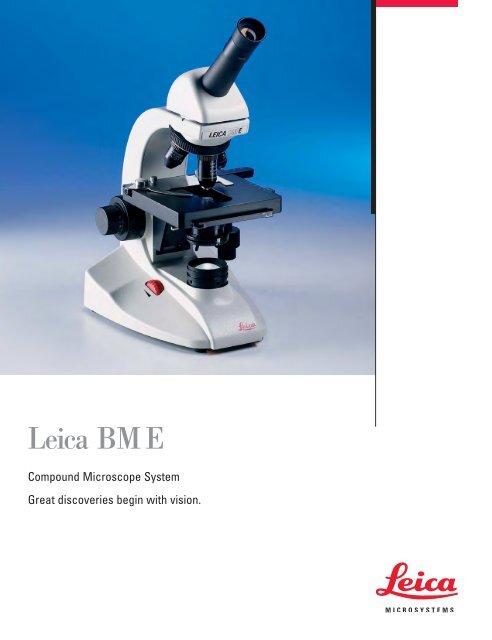 Leica BM E

Compound Microscope System

Great discoveries begin with vision.

Leica
MICROSYSTEMS